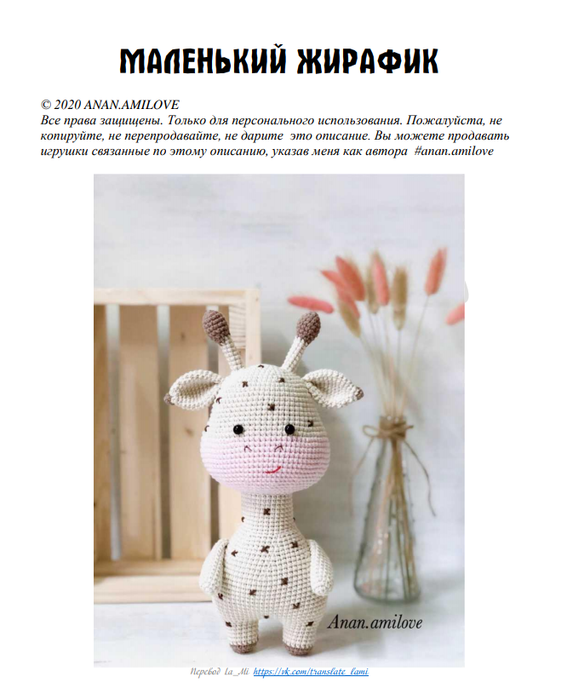 МАЛЕНЬКИЙ ЖИРАФИК

© 2020 ANAN.AMILOVE
Все права защищены. Только для персонального использования. Пожалуйста, не копируйте, не перепродавайте, не дарите это описание. Вы можете продавать игрушки связанные по этому описанию, указав меня как автора #anan.amilove

Anan.amilove

Перевод la_Mi https://vk.com/translate_lami